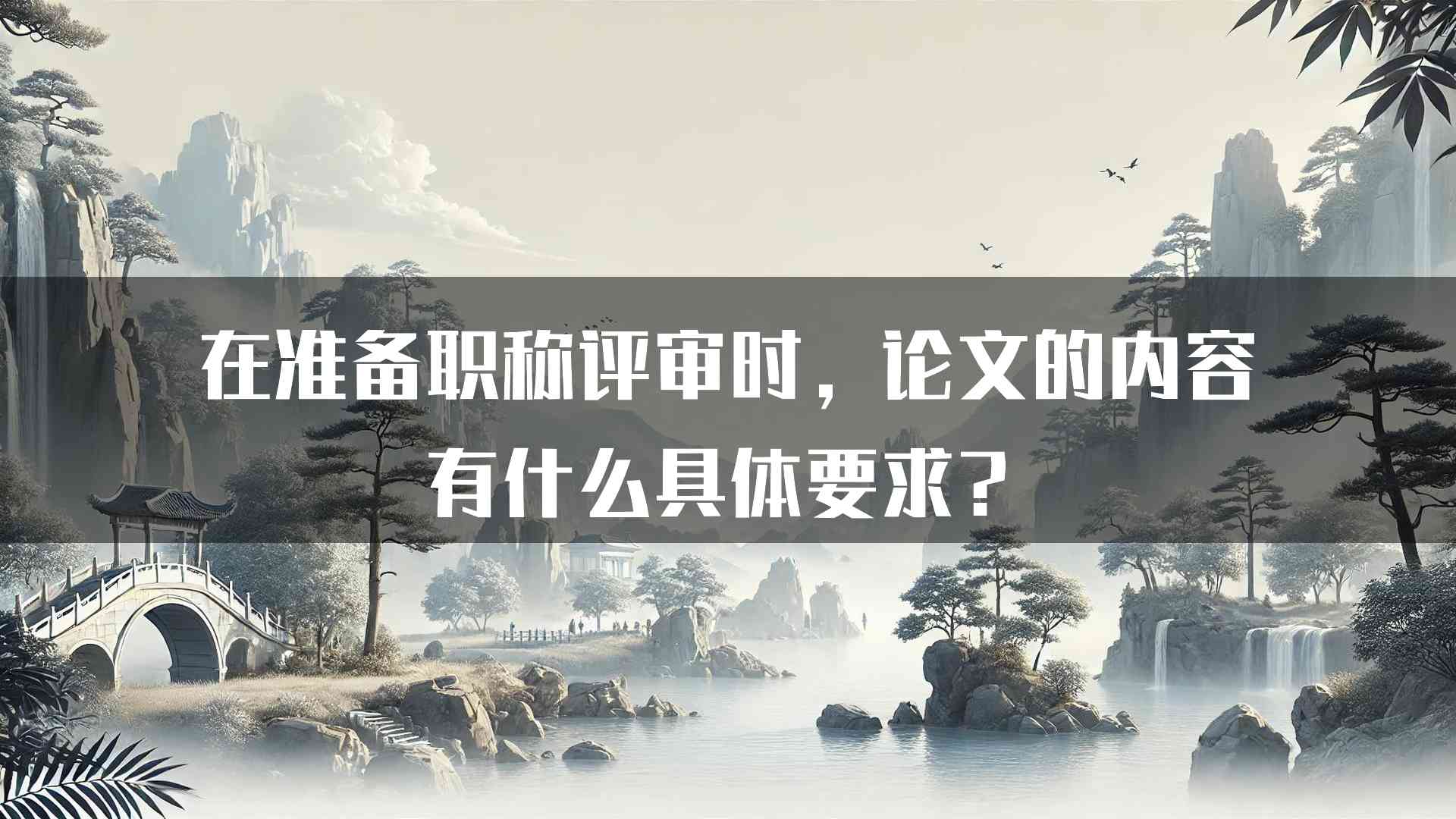 在准备职称评审时，论文的内容有什么具体要求？